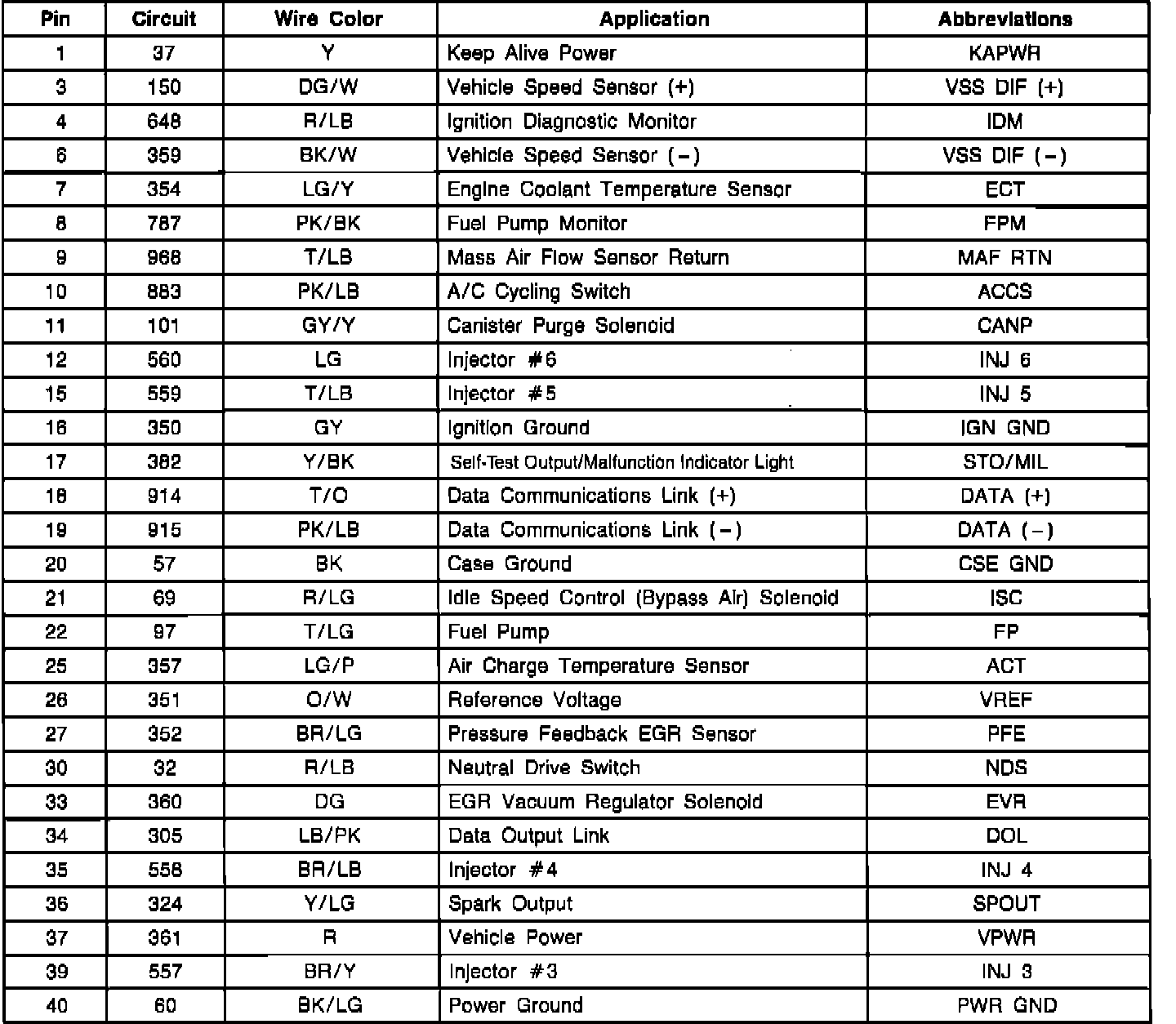 | Pin | Circuit | Wire Color | Application | Abbreviations |
|---|---|---|---|---|
| 1 | 37 | Y | Keep Alive Power | KAPWR |
| 3 | 150 | DG/W | Vehicle Speed Sensor (+) | VSS DIF (+) |
| 4 | 648 | R/LB | Ignition Diagnostic Monitor | IDM |
| 6 | 359 | BK/W | Vehicle Speed Sensor (−) | VSS DIF (−) |
| 7 | 354 | LG/Y | Engine Coolant Temperature Sensor | ECT |
| 8 | 787 | PK/BK | Fuel Pump Monitor | FPM |
| 9 | 968 | T/LB | Mass Air Flow Sensor Return | MAF RTN |
| 10 | 883 | PK/LB | A/C Cycling Switch | ACCS |
| 11 | 101 | GY/Y | Canister Purge Solenoid | CANP |
| 12 | 560 | LG | Injector #6 | INJ 6 |
| 15 | 559 | T/LB | Injector #5 | INJ 5 |
| 16 | 350 | GY | Ignition Ground | IGN GND |
| 17 | 382 | Y/BK | Self-Test Output/Malfunction Indicator Light | STO/MIL |
| 18 | 914 | T/O | Data Communications Link (+) | DATA (+) |
| 19 | 915 | PK/LB | Data Communications Link (−) | DATA (−) |
| 20 | 57 | BK | Case Ground | CSE GND |
| 21 | 69 | R/LG | Idle Speed Control (Bypass Air) Solenoid | ISC |
| 22 | 97 | T/LG | Fuel Pump | FP |
| 25 | 357 | LG/P | Air Charge Temperature Sensor | ACT |
| 26 | 351 | O/W | Reference Voltage | VREF |
| 27 | 352 | BR/LG | Pressure Feedback EGR Sensor | PFE |
| 30 | 32 | R/LB | Neutral Drive Switch | NDS |
| 33 | 360 | DG | EGR Vacuum Regulator Solenoid | EVR |
| 34 | 305 | LB/PK | Data Output Link | DOL |
| 35 | 558 | BR/LB | Injector #4 | INJ 4 |
| 36 | 324 | Y/LG | Spark Output | SPOUT |
| 37 | 361 | R | Vehicle Power | VPWR |
| 39 | 557 | BR/Y | Injector #3 | INJ 3 |
| 40 | 60 | BK/LG | Power Ground | PWR GND |